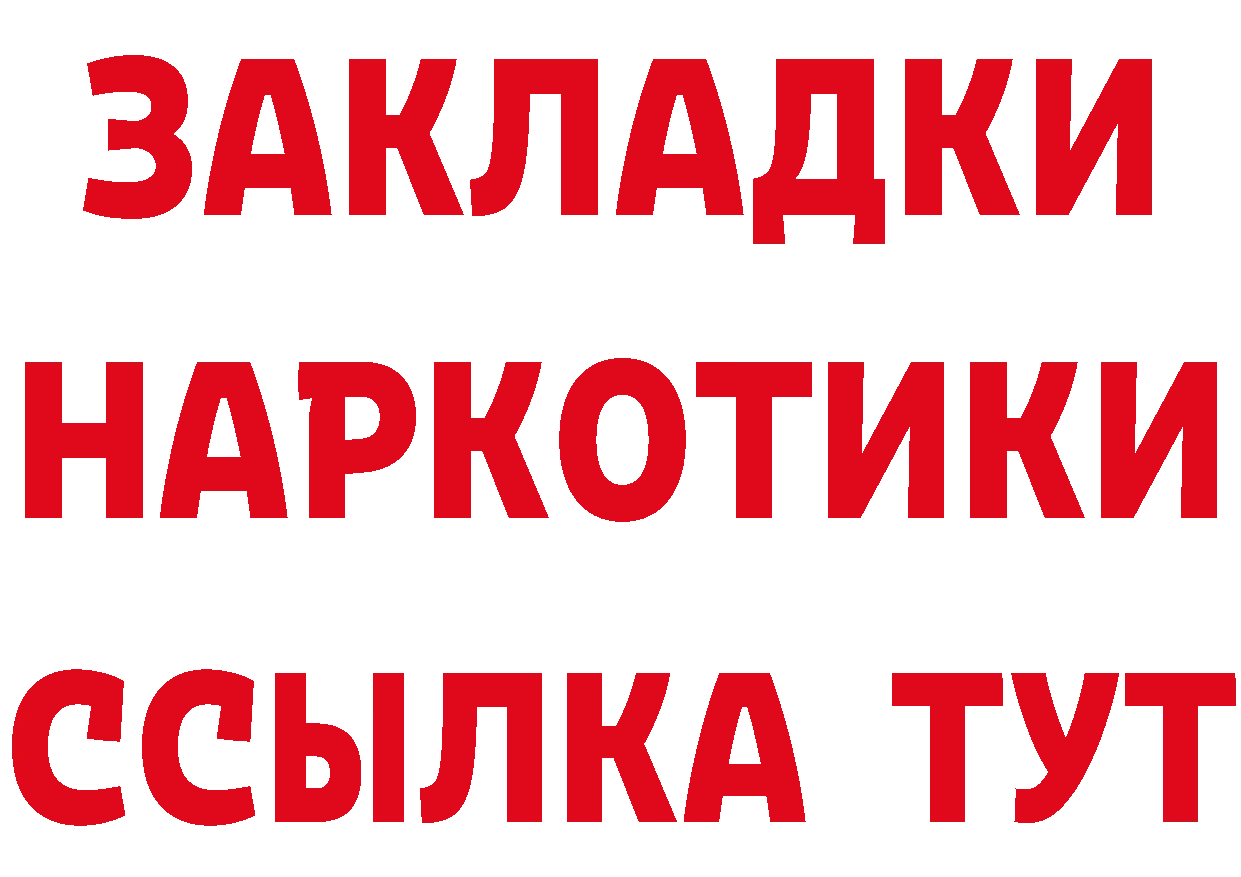 ЗАКЛАДКИ НАРКОТИКИ ССЫЛКА ТУТ